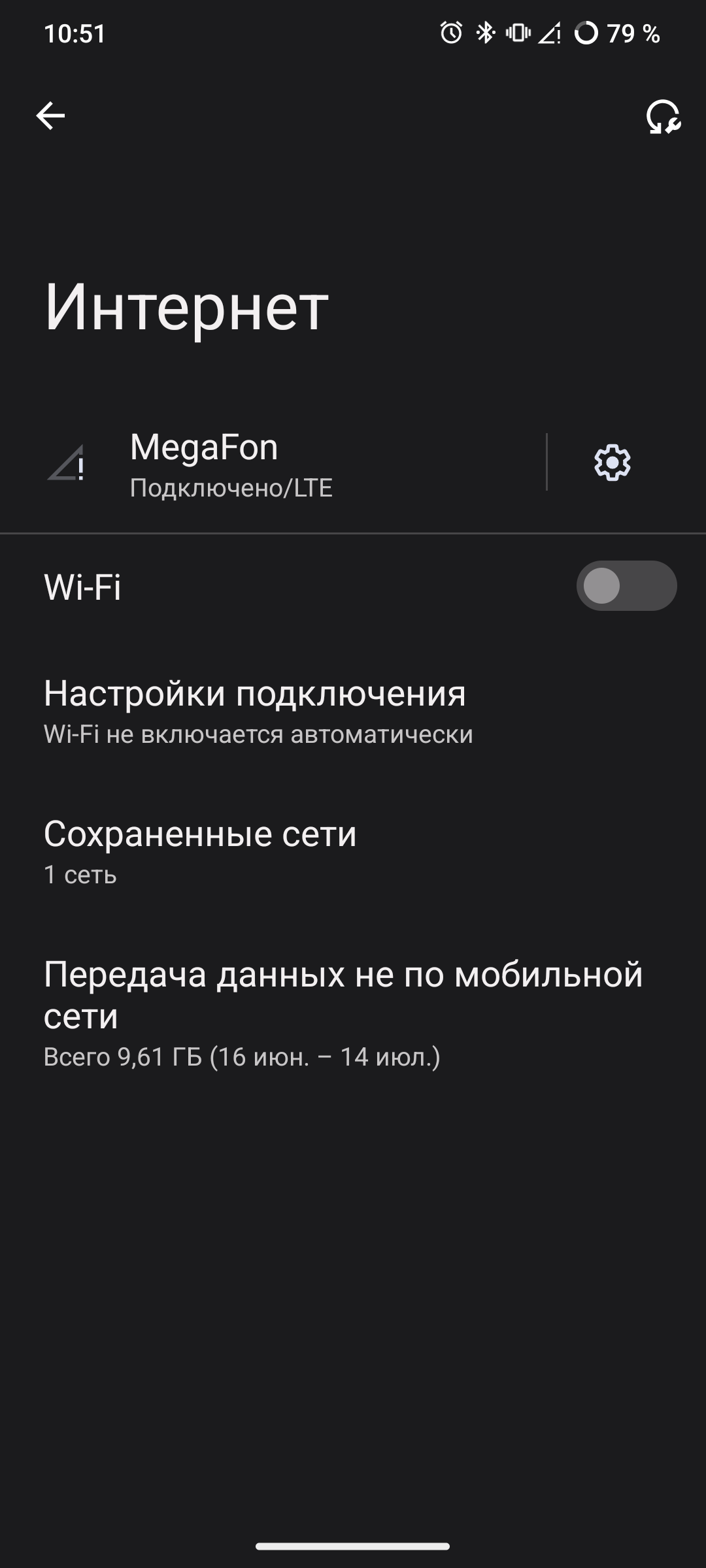 10:51

79 %

Интернет

MegaFon
Подключено/LTE

Wi-Fi

Настройки подключения
Wi-Fi не включается автоматически

Сохраненные сети
1 сеть

Передача данных не по мобильной сети
Всего 9,61 ГБ (16 июн. – 14 июл.)